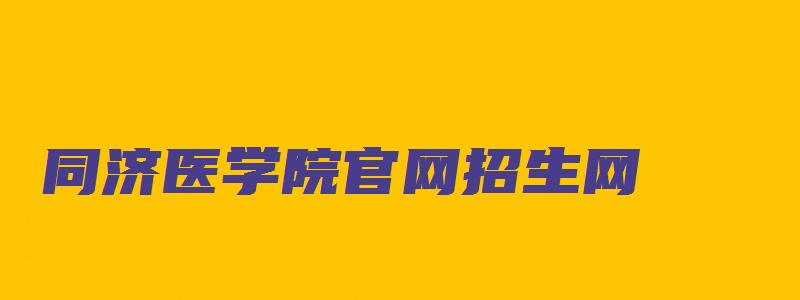 同济医学院官网招生网